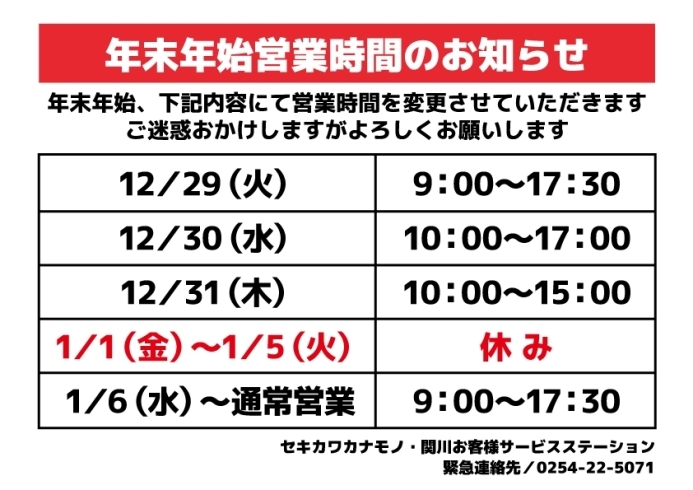 年末年始営業時間のお知らせ

年末年始、下記内容にて営業時間を変更させていただきます
ご迷惑おかけしますがよろしくお願いします

| 12/29（火） | 9：00～17：30 |
|---|---|
| 12/30（水） | 10：00～17：00 |
| 12/31（木） | 10：00～15：00 |
| 1/1（金）～1/5（火） | 休み |
| 1/6（水）～通常営業 | 9：00～17：30 |

セキカワカナモノ・関川お客様サービスステーション
緊急連絡先／0254-22-5071